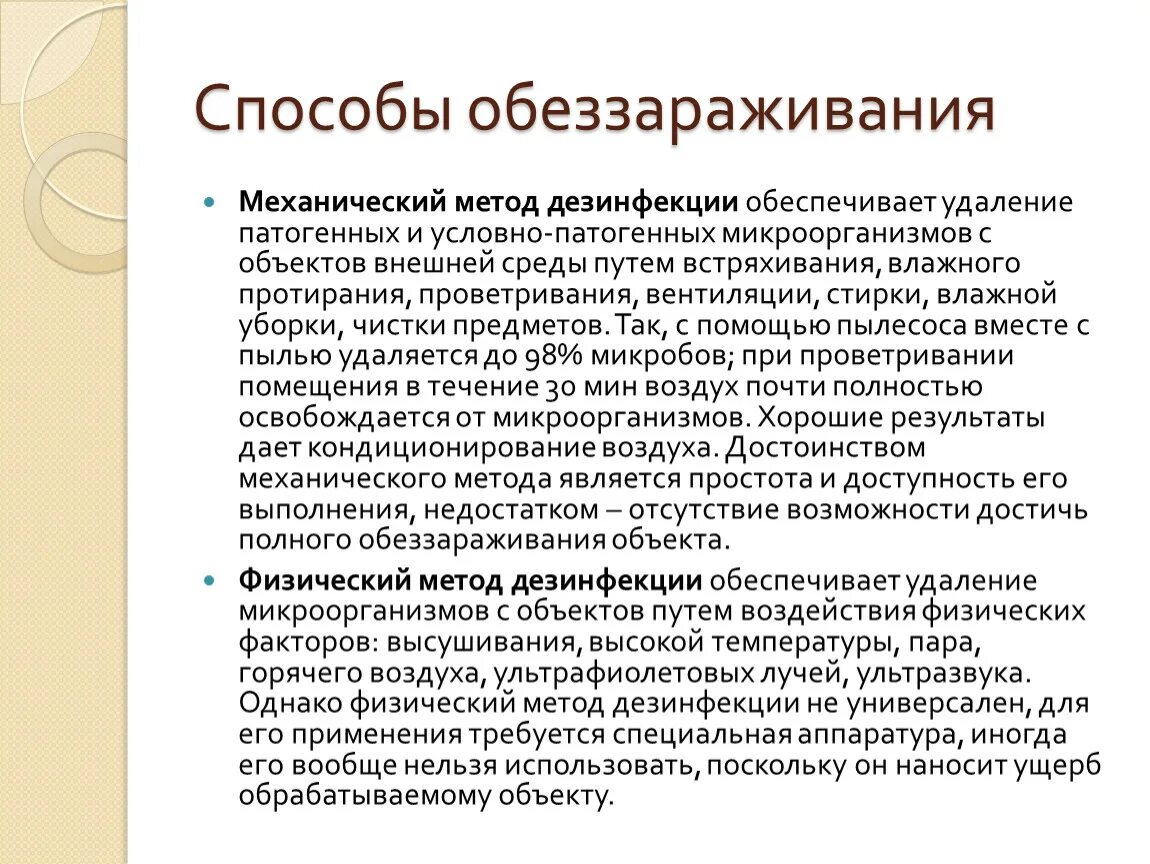 Способы обеззараживания

Механический метод дезинфекции обеспечивает удаление патогенных и условно-патогенных микроорганизмов с объектов внешней среды путем встряхивания, влажного протирания, проветривания, вентиляции, стирки, влажной уборки, чистки предметов. Так, с помощью пылесоса вместе с пылью удаляется до 98% микробов; при проветривании помещения в течение 30 мин воздух почти полностью освобождается от микроорганизмов. Хорошие результаты дает кондиционирование воздуха. Достоинством механического метода является простота и доступность его выполнения, недостатком – отсутствие возможности достичь полного обеззараживания объекта.

Физический метод дезинфекции обеспечивает удаление микроорганизмов с объектов путем воздействия физических факторов: высушивания, высокой температуры, пара, горячего воздуха, ультрафиолетовых лучей, ультразвука. Однако физический метод дезинфекции не универсален, для его применения требуется специальная аппаратура, иногда его вообще нельзя использовать, поскольку он наносит ущерб обрабатываемому объекту.